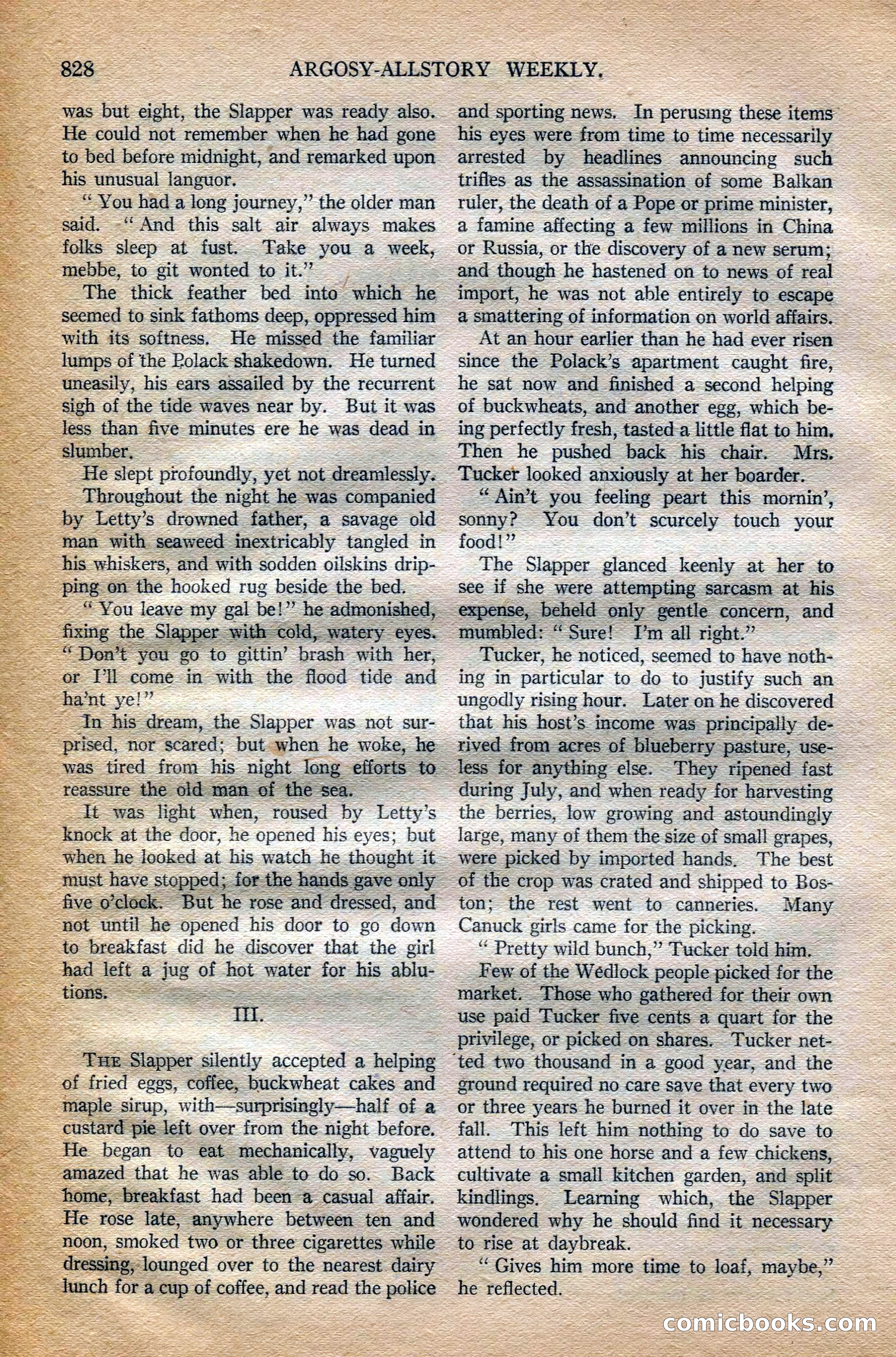 828 ARGOSY-ALLSTORY WEEKLY.

was but eight, the Slapper was ready also. He could not remember when he had gone to bed before midnight, and remarked upon his unusual languor.

"You had a long journey," the older man said. "And this salt air always makes folks sleep at fust. Take you a week, mebbe, to git wonted to it."

The thick feather bed into which he seemed to sink fathoms deep, oppressed him with its softness. He missed the familiar lumps of the Polack shakedown. He turned uneasily, his ears assailed by the recurrent sigh of the tide waves near by. But it was less than five minutes ere he was dead in slumber.

He slept profoundly, yet not dreamlessly. Throughout the night he was companied by Letty's drowned father, a savage old man with seaweed inextricably tangled in his whiskers, and with sodden oilskins dripping on the hooked rug beside the bed.

"You leave my gal be!" he admonished, fixing the Slapper with cold, watery eyes. "Don't you go to gittin' brash with her, or I'll come in with the flood tide and ha'nt ye!"

In his dream, the Slapper was not surprised, nor scared; but when he woke, he was tired from his night long efforts to reassure the old man of the sea.

It was light when, roused by Letty's knock at the door, he opened his eyes; but when he looked at his watch he thought it must have stopped; for the hands gave only five o'clock. But he rose and dressed, and not until he opened his door to go down to breakfast did he discover that the girl had left a jug of hot water for his ablutions.

III.

THE Slapper silently accepted a helping of fried eggs, coffee, buckwheat cakes and maple sirup, with—surprisingly—half of a custard pie left over from the night before. He began to eat mechanically, vaguely amazed that he was able to do so. Back home, breakfast had been a casual affair. He rose late, anywhere between ten and noon, smoked two or three cigarettes while dressing, lounged over to the nearest dairy lunch for a cup of coffee, and read the police and sporting news. In perusing these items his eyes were from time to time necessarily arrested by headlines announcing such trifles as the assassination of some Balkan ruler, the death of a Pope or prime minister, a famine affecting a few millions in China or Russia, or the discovery of a new serum; and though he hastened on to news of real import, he was not able entirely to escape a smattering of information on world affairs.

At an hour earlier than he had ever risen since the Polack's apartment caught fire, he sat now and finished a second helping of buckwheats, and another egg, which being perfectly fresh, tasted a little flat to him. Then he pushed back his chair. Mrs. Tucker looked anxiously at her boarder.

"Ain't you feeling peart this mornin', sonny? You don't scurcely touch your food!"

The Slapper glanced keenly at her to see if she were attempting sarcasm at his expense, beheld only gentle concern, and mumbled: "Sure! I'm all right."

Tucker, he noticed, seemed to have nothing in particular to do to justify such an ungodly rising hour. Later on he discovered that his host's income was principally derived from acres of blueberry pasture, useless for anything else. They ripened fast during July, and when ready for harvesting the berries, low growing and astoundingly large, many of them the size of small grapes, were picked by imported hands. The best of the crop was crated and shipped to Boston; the rest went to canneries. Many Canuck girls came for the picking.

"Pretty wild bunch," Tucker told him.

Few of the Wedlock people picked for the market. Those who gathered for their own use paid Tucker five cents a quart for the privilege, or picked on shares. Tucker netted two thousand in a good year, and the ground required no care save that every two or three years he burned it over in the late fall. This left him nothing to do save to attend to his one horse and a few chickens, cultivate a small kitchen garden, and split kindlings. Learning which, the Slapper wondered why he should find it necessary to rise at daybreak.

"Gives him more time to loaf, maybe," he reflected.

comicbooks.com